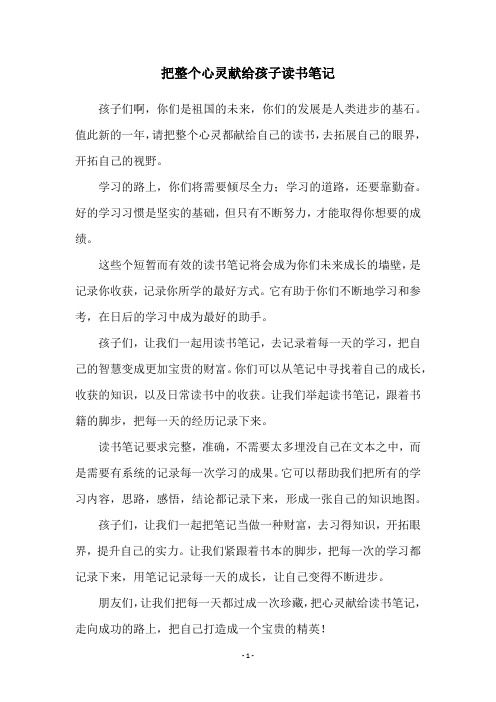 把整个心灵献给孩子读书笔记

孩子们啊，你们是祖国的未来，你们的发展是人类进步的基石。值此新的一年，请把整个心灵都献给自己的读书，去拓展自己的眼界，开拓自己的视野。

学习的路上，你们将需要倾尽全力；学习的道路，还要靠勤奋。好的学习习惯是坚实的基础，但只有不断努力，才能取得你想要的成绩。

这些个短暂而有效的读书笔记将会成为你们未来成长的墙壁，是记录你收获，记录你所学的最好方式。它有助于你们不断地学习和参考，在日后的学习中成为最好的助手。

孩子们，让我们一起用读书笔记，去记录着每一天的学习，把自己的智慧变成更加宝贵的财富。你们可以从笔记中寻找着自己的成长，收获的知识，以及日常读书中的收获。让我们举起读书笔记，跟着书籍的脚步，把每一天的经历记录下来。

读书笔记要求完整，准确，不需要太多埋没自己在文本之中，而是需要有系统的记录每一次学习的成果。它可以帮助我们把所有的学习内容，思路，感悟，结论都记录下来，形成一张自己的知识地图。

孩子们，让我们一起把笔记当做一种财富，去习得知识，开拓眼界，提升自己的实力。让我们紧跟着书本的脚步，把每一次的学习都记录下来，用笔记记录每一天的成长，让自己变得不断进步。

朋友们，让我们把每一天都过成一次珍藏，把心灵献给读书笔记，走向成功的路上，把自己打造成一个宝贵的精英！

- 1 -